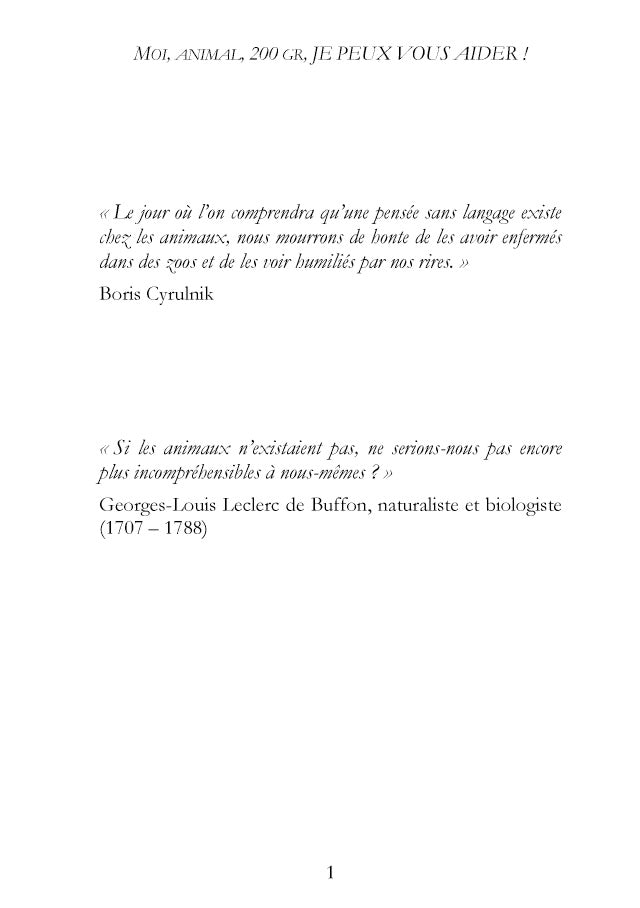 MOI, ANIMAL, 200 GR, JE PEUX VOUS AIDER !

« Le jour où l'on comprendra qu'une pensée sans langage existe chez les animaux, nous mourrons de honte de les avoir enfermés dans des zoos et de les voir humiliés par nos rires. »

Boris Cyrulnik

« Si les animaux n'existaient pas, ne serions-nous pas encore plus incompréhensibles à nous-mêmes ? »

Georges-Louis Leclerc de Buffon, naturaliste et biologiste (1707 – 1788)

1